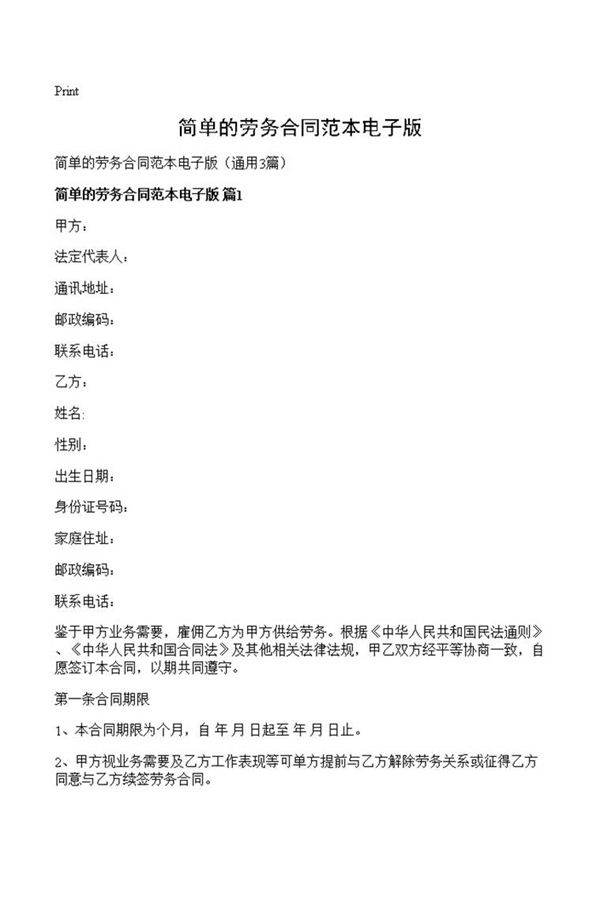 Print

简单的劳务合同范本电子版

简单的劳务合同范本电子版（通用3篇）

简单的劳务合同范本电子版 篇1

甲方：

法定代表人：

通讯地址：

邮政编码：

联系电话：

乙方：

姓名:

性别：

出生日期：

身份证号码：

家庭住址：

邮政编码：

联系电话：

鉴于甲方业务需要，雇佣乙方为甲方供给劳务。根据《中华人民共和国民法通则》、《中华人民共和国合同法》及其他相关法律法规，甲乙双方经平等协商一致，自愿签订本合同，以期共同遵守。

第一条合同期限

1、本合同期限为个月，自 年 月 日起至 年 月 日止。

2、甲方视业务需要及乙方工作表现等可单方提前与乙方解除劳务关系或征得乙方同意与乙方续签劳务合同。